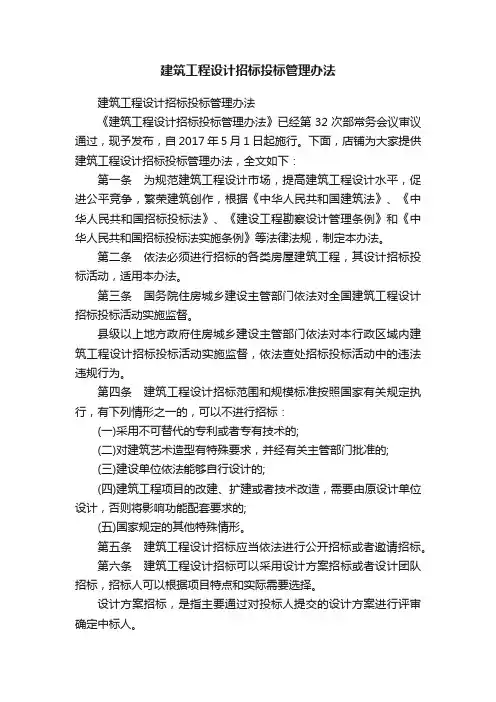 建筑工程设计招标投标管理办法

建筑工程设计招标投标管理办法

《建筑工程设计招标投标管理办法》已经第 32 次部常务会议审议通过，现予发布，自 2017 年 5 月 1 日起施行。下面，店铺为大家提供建筑工程设计招标投标管理办法，全文如下：

第一条　为规范建筑工程设计市场，提高建筑工程设计水平，促进公平竞争，繁荣建筑创作，根据《中华人民共和国建筑法》、《中华人民共和国招标投标法》、《建设工程勘察设计管理条例》和《中华人民共和国招标投标法实施条例》等法律法规，制定本办法。

第二条　依法必须进行招标的各类房屋建筑工程，其设计招标投标活动，适用本办法。

第三条　国务院住房城乡建设主管部门依法对全国建筑工程设计招标投标活动实施监督。

县级以上地方政府住房城乡建设主管部门依法对本行政区域内建筑工程设计招标投标活动实施监督，依法查处招标投标活动中的违法违规行为。

第四条　建筑工程设计招标范围和规模标准按照国家有关规定执行，有下列情形之一的，可以不进行招标：

(一)采用不可替代的专利或者专有技术的;

(二)对建筑艺术造型有特殊要求，并经有关主管部门批准的;

(三)建设单位依法能够自行设计的;

(四)建筑工程项目的改建、扩建或者技术改造，需要由原设计单位设计，否则将影响功能配套要求的;

(五)国家规定的其他特殊情形。

第五条　建筑工程设计招标应当依法进行公开招标或者邀请招标。

第六条　建筑工程设计招标可以采用设计方案招标或者设计团队招标，招标人可以根据项目特点和实际需要选择。

设计方案招标，是指主要通过对投标人提交的设计方案进行评审确定中标人。